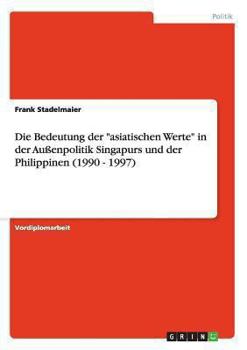 Politik

Frank Stadelmaier

Die Bedeutung der "asiatischen Werte" in der Außenpolitik Singapurs und der Philippinen (1990 - 1997)

Vordiplomarbeit

GRIN